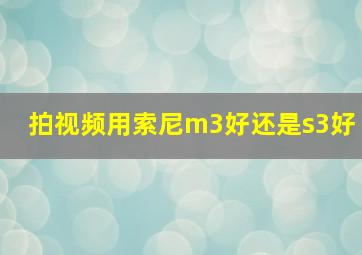 拍视频用索尼m3好还是s3好